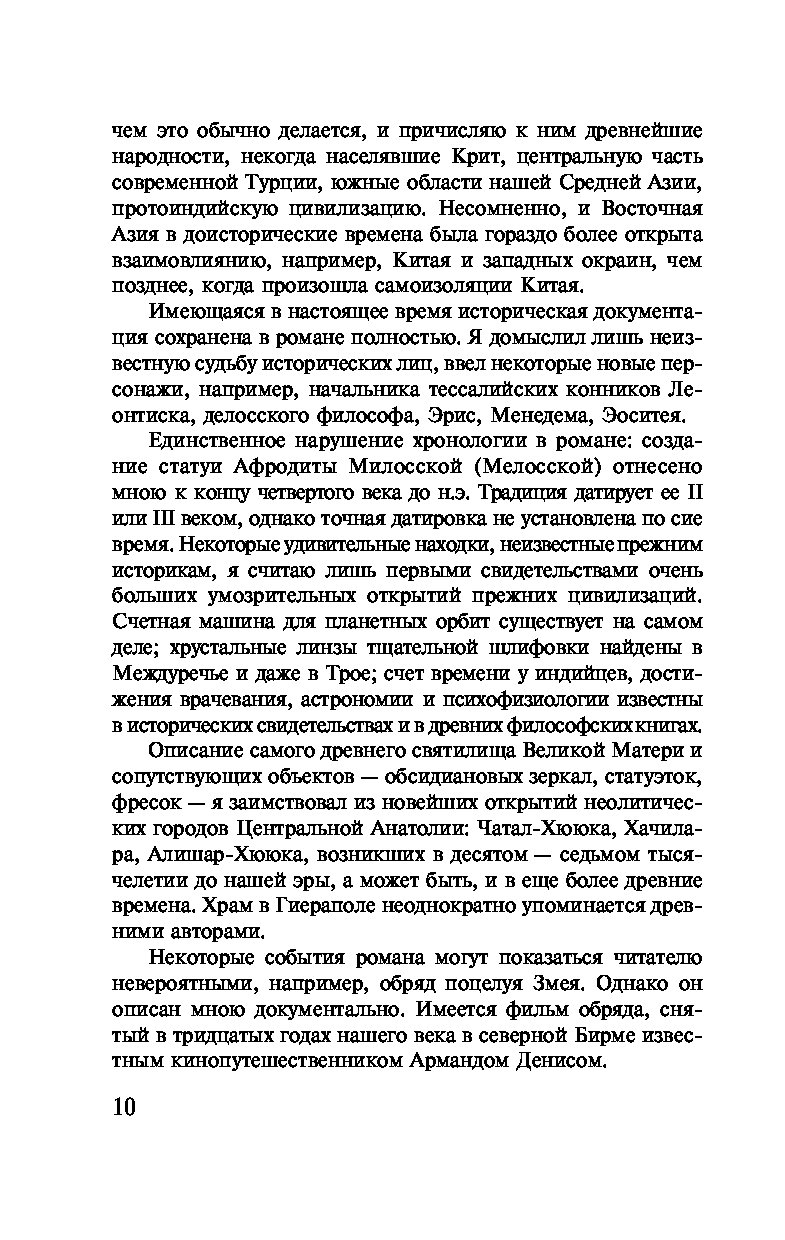 чем это обычно делается, и причисляю к ним древнейшие народности, некогда населявшие Крит, центральную часть современной Турции, южные области нашей Средней Азии, протоиндийскую цивилизацию. Несомненно, и Восточная Азия в доисторические времена была гораздо более открыта взаимовлиянию, например, Китая и западных окраин, чем позднее, когда произошла самоизоляции Китая.

Имеющаяся в настоящее время историческая документация сохранена в романе полностью. Я домыслил лишь неизвестную судьбу исторических лиц, ввел некоторые новые персонажи, например, начальника тессалийских конников Леонтиска, делосского философа, Эрис, Менедема, Эоситея.

Единственное нарушение хронологии в романе: создание статуи Афродиты Милосской (Мелосской) отнесено мною к концу четвертого века до н.э. Традиция датирует ее II или III веком, однако точная датировка не установлена по сие время. Некоторые удивительные находки, неизвестные прежним историкам, я считаю лишь первыми свидетельствами очень больших умозрительных открытий прежних цивилизаций. Счетная машина для планетных орбит существует на самом деле; хрустальные линзы тщательной шлифовки найдены в Междуречье и даже в Трое; счет времени у индийцев, достижения врачевания, астрономии и психофизиологии известны в исторических свидетельствах и в древних философских книгах.

Описание самого древнего святилища Великой Матери и сопутствующих объектов — обсидиановых зеркал, статуэток, фресок — я заимствовал из новейших открытий неолитических городов Центральной Анатолии: Чатал-Хююка, Хачилара, Алишар-Хююка, возникших в десятом — седьмом тысячелетии до нашей эры, а может быть, и в еще более древние времена. Храм в Гиераполе неоднократно упоминается древними авторами.

Некоторые события романа могут показаться читателю невероятными, например, обряд поцелуя Змея. Однако он описан мною документально. Имеется фильм обряда, снятый в тридцатых годах нашего века в северной Бирме известным кинопутешественником Армандом Денисом.

10